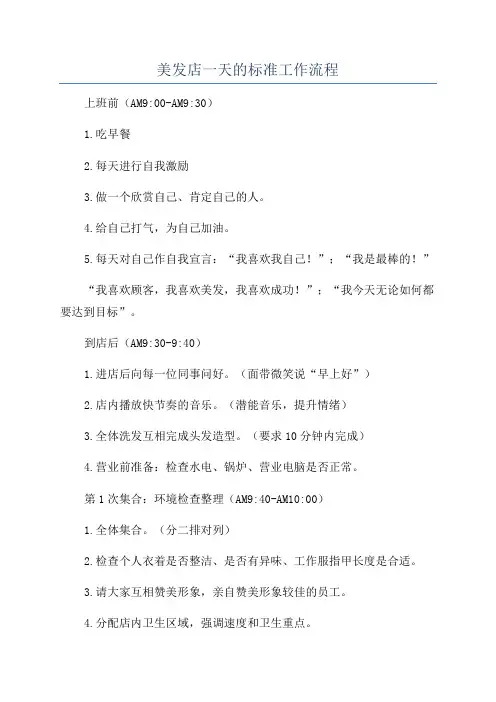 美发店一天的标准工作流程

上班前（AM9:00-AM9:30）

1.吃早餐

2.每天进行自我激励

3.做一个欣赏自己、肯定自己的人。

4.给自己打气，为自己加油。

5.每天对自己作自我宣言：“我喜欢我自己！”：“我是最棒的！”

“我喜欢顾客，我喜欢美发，我喜欢成功！”：“我今天无论如何都要达到目标”。

到店后（AM9:30-9:40）

1.进店后向每一位同事问好。（面带微笑说“早上好”）

2.店内播放快节奏的音乐。（潜能音乐，提升情绪）

3.全体洗发互相完成头发造型。（要求10分钟内完成）

4.营业前准备：检查水电、锅炉、营业电脑是否正常。

第1次集合：环境检查整理（AM9:40-AM10:00）

1.全体集合。（分二排对列）

2.检查个人衣着是否整洁、是否有异味、工作服指甲长度是合适。

3.请大家互相赞美形象，亲自赞美形象较佳的员工。

4.分配店内卫生区域，强调速度和卫生重点。